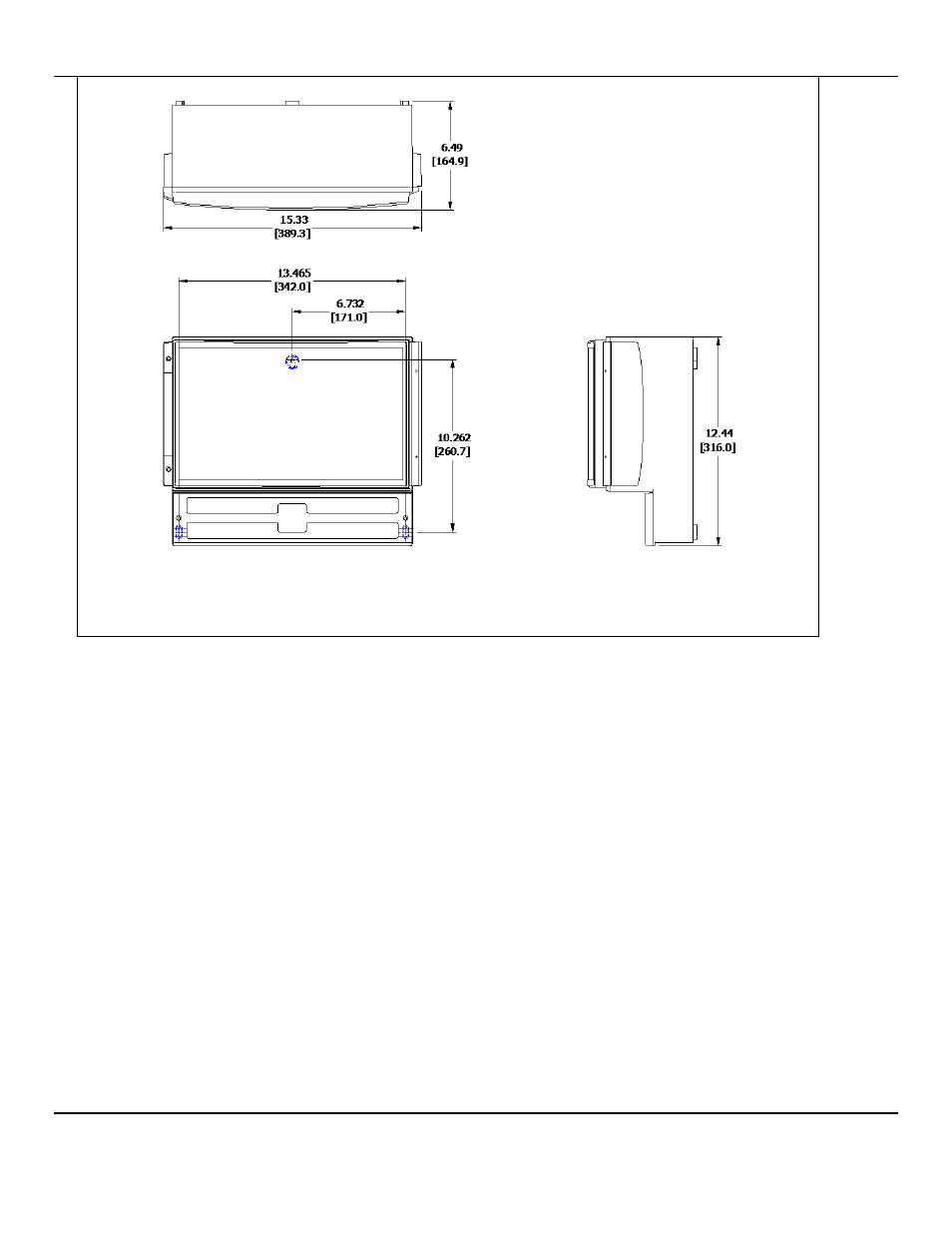 6.49
[164.9]

15.33
[389.3]

13.465
[342.0]

6.732
[171.0]

10.262
[260.7]

12.44
[316.0]